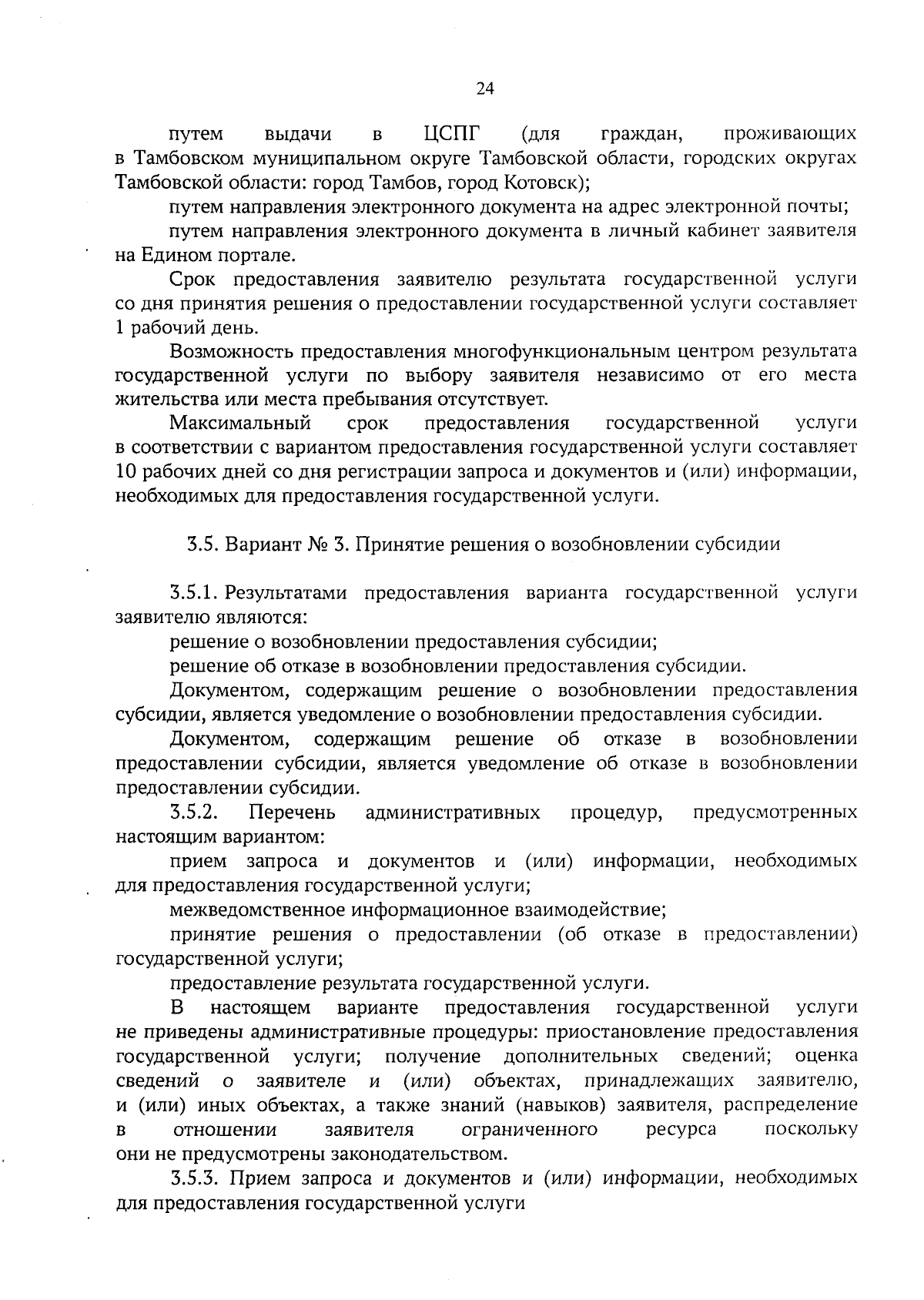 24

путем выдачи в ЦСПГ (для граждан, проживающих в Тамбовском муниципальном округе Тамбовской области, городских округах Тамбовской области: город Тамбов, город Котовск);

путем направления электронного документа на адрес электронной почты;

путем направления электронного документа в личный кабинет заявителя на Едином портале.

Срок предоставления заявителю результата государственной услуги со дня принятия решения о предоставлении государственной услуги составляет 1 рабочий день.

Возможность предоставления многофункциональным центром результата государственной услуги по выбору заявителя независимо от его места жительства или места пребывания отсутствует.

Максимальный срок предоставления государственной услуги в соответствии с вариантом предоставления государственной услуги составляет 10 рабочих дней со дня регистрации запроса и документов и (или) информации, необходимых для предоставления государственной услуги.

3.5. Вариант № 3. Принятие решения о возобновлении субсидии

3.5.1. Результатами предоставления варианта государственной услуги заявителю являются:

решение о возобновлении предоставления субсидии;

решение об отказе в возобновлении предоставления субсидии.

Документом, содержащим решение о возобновлении предоставления субсидии, является уведомление о возобновлении предоставления субсидии.

Документом, содержащим решение об отказе в возобновлении предоставлении субсидии, является уведомление об отказе в возобновлении предоставлении субсидии.

3.5.2. Перечень административных процедур, предусмотренных настоящим вариантом:

прием запроса и документов и (или) информации, необходимых для предоставления государственной услуги;

межведомственное информационное взаимодействие;

принятие решения о предоставлении (об отказе в предоставлении) государственной услуги;

предоставление результата государственной услуги.

В настоящем варианте предоставления государственной услуги не приведены административные процедуры: приостановление предоставления государственной услуги; получение дополнительных сведений; оценка сведений о заявителе и (или) объектах, принадлежащих заявителю, и (или) иных объектах, а также знаний (навыков) заявителя, распределение в отношении заявителя ограниченного ресурса поскольку они не предусмотрены законодательством.

3.5.3. Прием запроса и документов и (или) информации, необходимых для предоставления государственной услуги